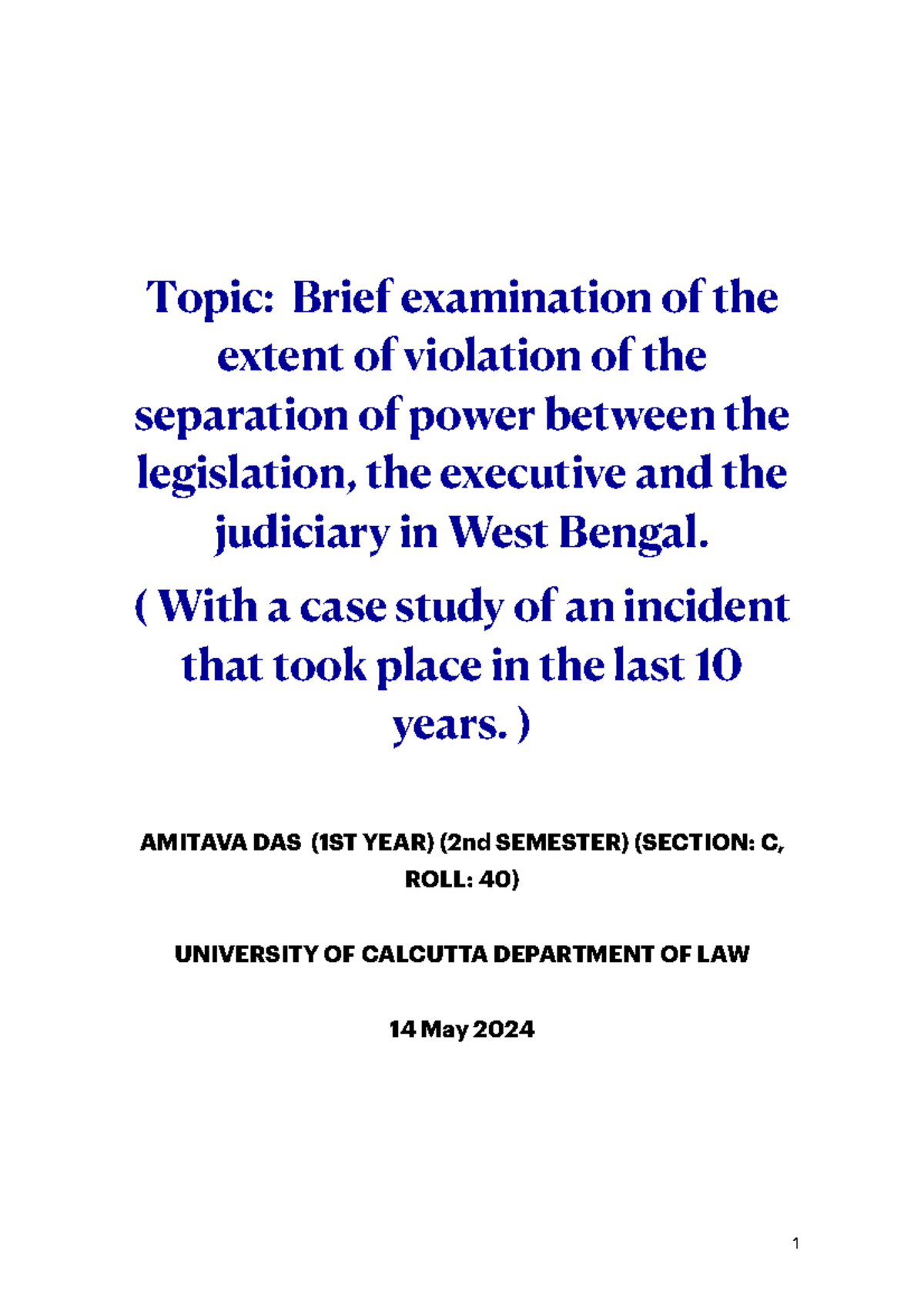 Topic: Brief examination of the extent of violation of the separation of power between the legislation, the executive and the judiciary in West Bengal.

( With a case study of an incident that took place in the last 10 years. )

AMITAVA DAS (1ST YEAR) (2nd SEMESTER) (SECTION: C, ROLL: 40)

UNIVERSITY OF CALCUTTA DEPARTMENT OF LAW

14 May 2024

1